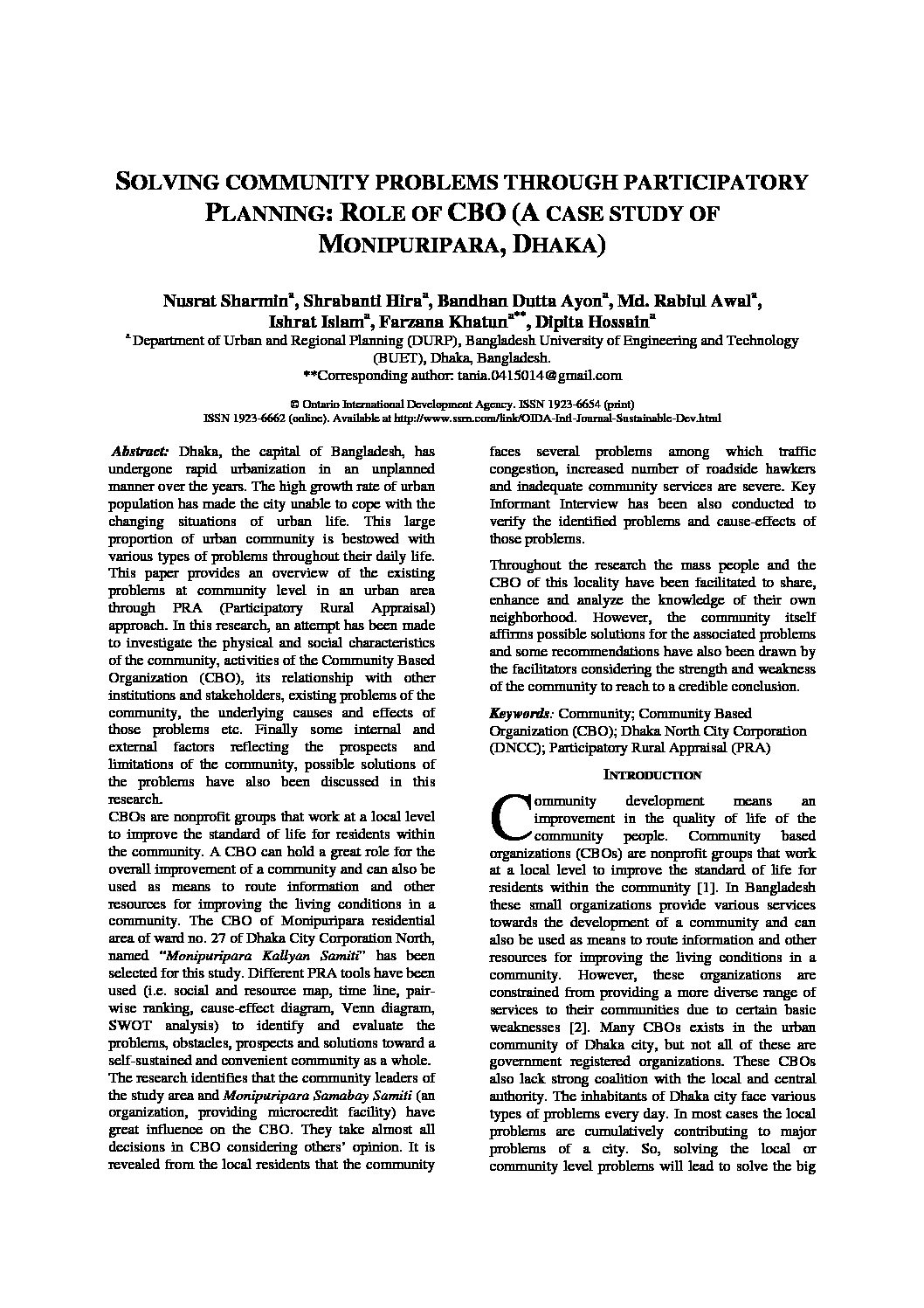 SOLVING COMMUNITY PROBLEMS THROUGH PARTICIPATORY PLANNING: ROLE OF CBO (A CASE STUDY OF MONIPURIPARA, DHAKA)

Nusrat Sharmin$^a$, Shrabanti Hira$^a$, Bandhan Dutta Ayon$^a$, Md. Rabiul Awal$^a$, Ishrat Islam$^a$, Farzana Khatun$^{a**}$, Dipita Hossain$^a$

$^a$ Department of Urban and Regional Planning (DURP), Bangladesh University of Engineering and Technology (BUET), Dhaka, Bangladesh.

**Corresponding author: tania.0415014@gmail.com

© Ontario International Development Agency. ISSN 1923-6654 (print)
ISSN 1923-6662 (online). Available at http://www.ssrn.com/link/OIDA-Intl-Journal-Sustainable-Dev.html

Abstract: Dhaka, the capital of Bangladesh, has undergone rapid urbanization in an unplanned manner over the years. The high growth rate of urban population has made the city unable to cope with the changing situations of urban life. This large proportion of urban community is bestowed with various types of problems throughout their daily life. This paper provides an overview of the existing problems at community level in an urban area through PRA (Participatory Rural Appraisal) approach. In this research, an attempt has been made to investigate the physical and social characteristics of the community, activities of the Community Based Organization (CBO), its relationship with other institutions and stakeholders, existing problems of the community, the underlying causes and effects of those problems etc. Finally some internal and external factors reflecting the prospects and limitations of the community, possible solutions of the problems have also been discussed in this research.
CBOs are nonprofit groups that work at a local level to improve the standard of life for residents within the community. A CBO can hold a great role for the overall improvement of a community and can also be used as means to route information and other resources for improving the living conditions in a community. The CBO of Monipuripara residential area of ward no. 27 of Dhaka City Corporation North, named "Monipuripara Kallyan Samiti" has been selected for this study. Different PRA tools have been used (i.e. social and resource map, time line, pair-wise ranking, cause-effect diagram, Venn diagram, SWOT analysis) to identify and evaluate the problems, obstacles, prospects and solutions toward a self-sustained and convenient community as a whole.
The research identifies that the community leaders of the study area and Monipuripara Samabay Samiti (an organization, providing microcredit facility) have great influence on the CBO. They take almost all decisions in CBO considering others' opinion. It is revealed from the local residents that the community faces several problems among which traffic congestion, increased number of roadside hawkers and inadequate community services are severe. Key Informant Interview has been also conducted to verify the identified problems and cause-effects of those problems.

Throughout the research the mass people and the CBO of this locality have been facilitated to share, enhance and analyze the knowledge of their own neighborhood. However, the community itself affirms possible solutions for the associated problems and some recommendations have also been drawn by the facilitators considering the strength and weakness of the community to reach to a credible conclusion.

Keywords: Community; Community Based Organization (CBO); Dhaka North City Corporation (DNCC); Participatory Rural Appraisal (PRA)

INTRODUCTION

Community development means an improvement in the quality of life of the community people. Community based organizations (CBOs) are nonprofit groups that work at a local level to improve the standard of life for residents within the community [1]. In Bangladesh these small organizations provide various services towards the development of a community and can also be used as means to route information and other resources for improving the living conditions in a community. However, these organizations are constrained from providing a more diverse range of services to their communities due to certain basic weaknesses [2]. Many CBOs exists in the urban community of Dhaka city, but not all of these are government registered organizations. These CBOs also lack strong coalition with the local and central authority. The inhabitants of Dhaka city face various types of problems every day. In most cases the local problems are cumulatively contributing to major problems of a city. So, solving the local or community level problems will lead to solve the big